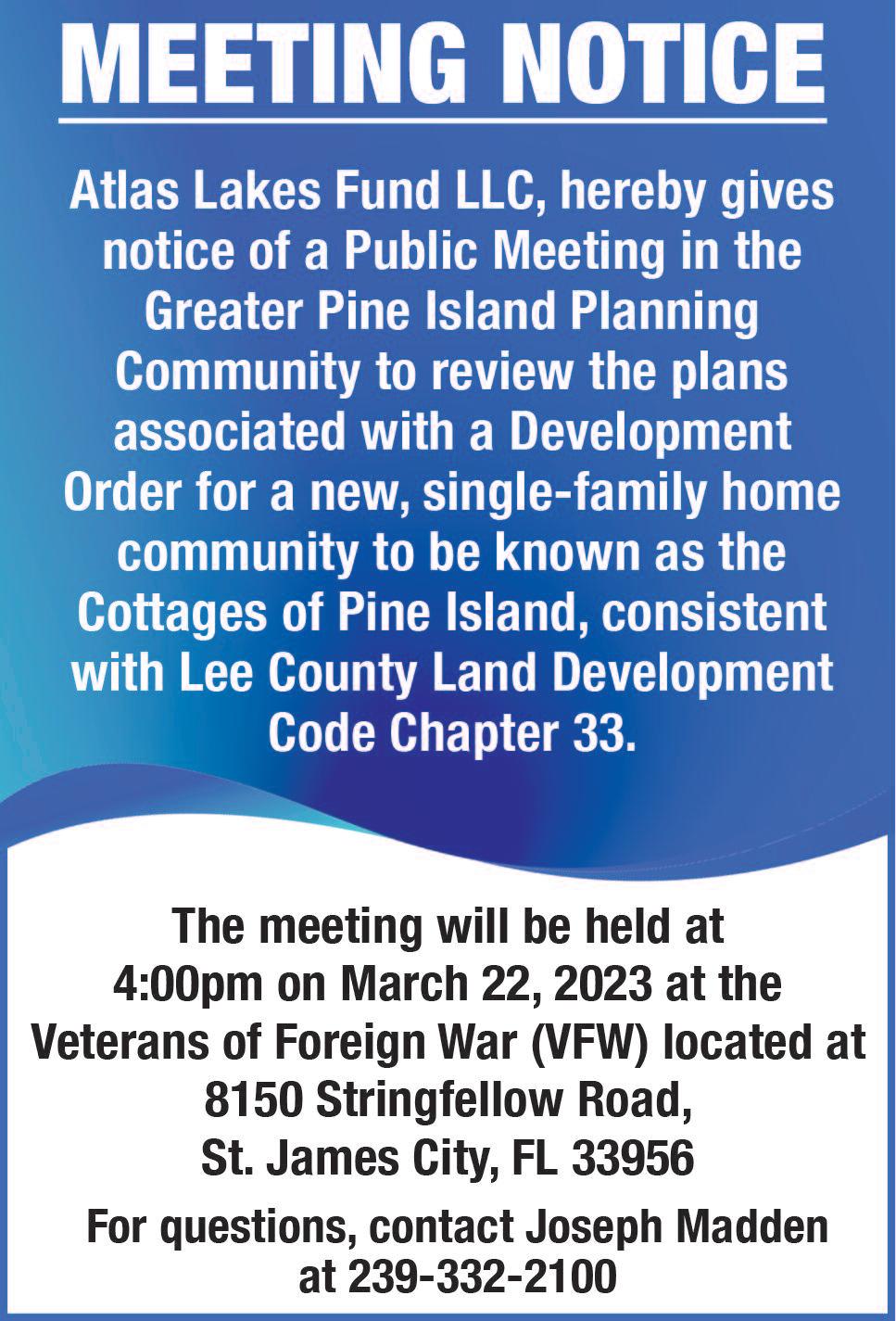 MEETING NOTICE

Atlas Lakes Fund LLC, hereby gives notice of a Public Meeting in the Greater Pine Island Planning Community to review the plans associated with a Development Order for a new, single-family home community to be known as the Cottages of Pine Island, consistent with Lee County Land Development Code Chapter 33.

The meeting will be held at 4:00pm on March 22, 2023 at the Veterans of Foreign War (VFW) located at 8150 Stringfellow Road, St. James City, FL 33956

For questions, contact Joseph Madden at 239-332-2100